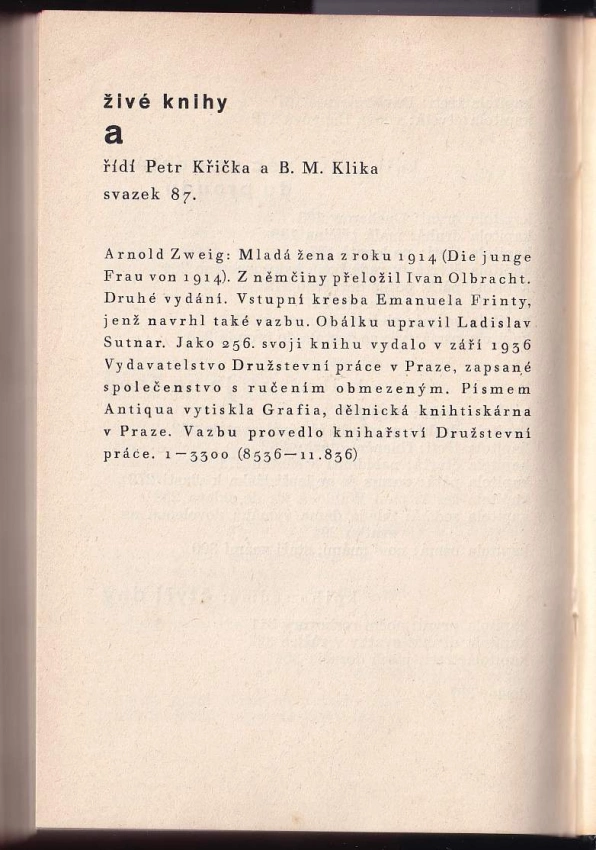 živé knihy
a
řídí Petr Křička a B. M. Klika
svazek 87.

Arnold Zweig: Mladá žena z roku 1914 (Die junge Frau von 1914). Z němčiny přeložil Ivan Olbracht. Druhé vydání. Vstupní kresba Emanuela Frinty, jenž navrhl také vazbu. Obálku upravil Ladislav Sutnar. Jako 256. svoji knihu vydalo v září 1936 Vydavatelstvo Družstevní práce v Praze, zapsané společenstvo s ručením obmezeným. Písmem Antiqua vytiskla Grafia, dělnická knihtiskárna v Praze. Vazbu provedlo knihařství Družstevní práce. 1—3300 (8536—11.836)